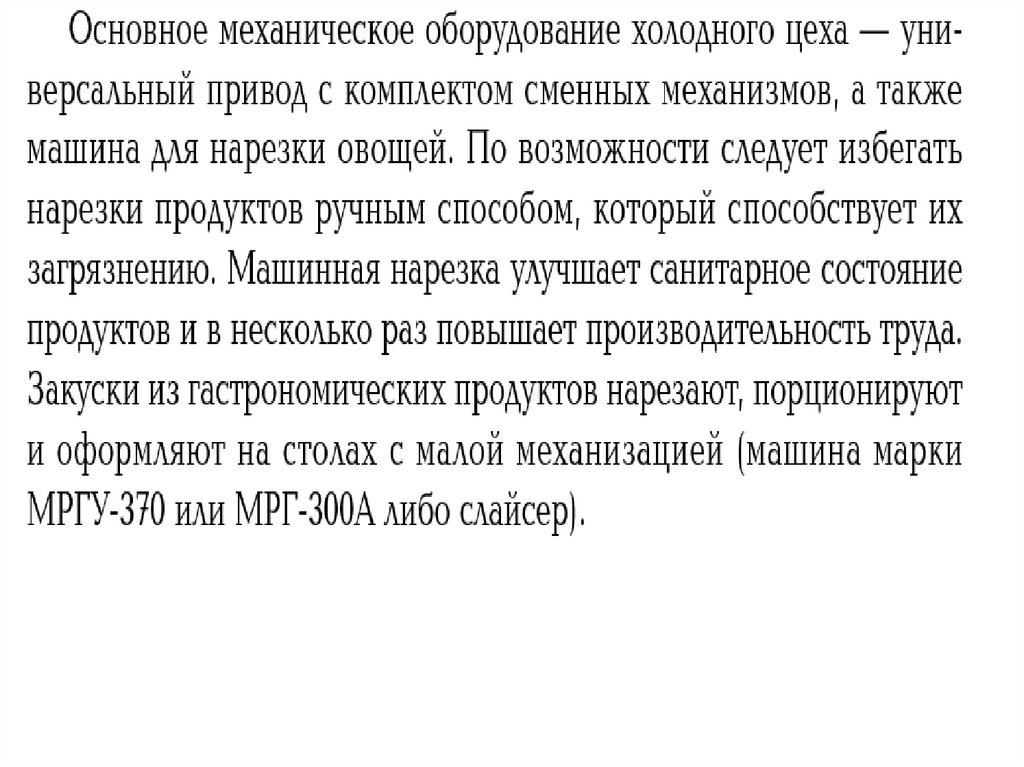 Основное механическое оборудование холодного цеха — универсальный привод с комплектом сменных механизмов, а также машина для нарезки овощей. По возможности следует избегать нарезки продуктов ручным способом, который способствует их загрязнению. Машинная нарезка улучшает санитарное состояние продуктов и в несколько раз повышает производительность труда. Закуски из гастрономических продуктов нарезают, порционируют и оформляют на столах с малой механизацией (машина марки МРГУ-370 или МРГ-300А либо слайсер).